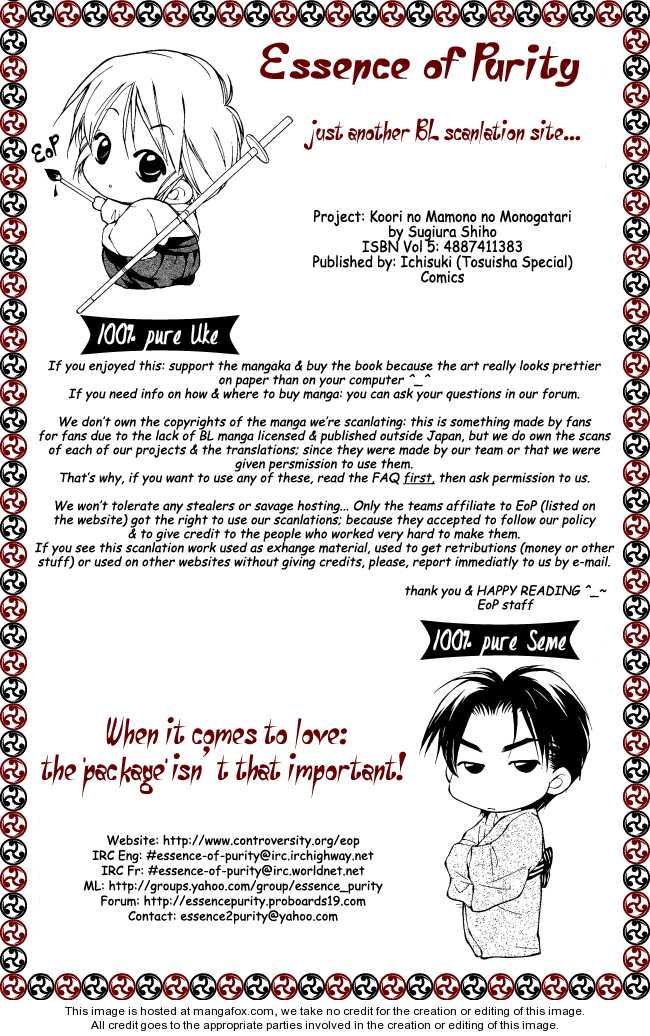 Essence of Purity

just another BL scanlation site...

EoP

Project: Koori no Mamono no Monogatari
by Sugiura Shiho
ISBN Vol 5: 4887411383
Published by: Ichisuki (Tosuisha Special) Comics

100% pure Uke

If you enjoyed this: support the mangaka & buy the book because the art really looks prettier on paper than on your computer ^_^
If you need info on how & where to buy manga: you can ask your questions in our forum.

We don't own the copyrights of the manga we're scanlating: this is something made by fans for fans due to the lack of BL manga licensed & published outside Japan, but we do own the scans of each of our projects & the translations; since they were made by our team or that we were given persmission to use them.
That's why, if you want to use any of these, read the FAQ first, then ask permission to us.

We won't tolerate any stealers or savage hosting... Only the teams affiliate to EoP (listed on the website) got the right to use our scanlations; because they accepted to follow our policy & to give credit to the people who worked very hard to make them.
If you see this scanlation work used as exhange material, used to get retributions (money or other stuff) or used on other websites without giving credits, please, report immediatly to us by e-mail.

thank you & HAPPY READING ^_~
EoP staff

100% pure Seme

When it comes to love:
the 'package' isn't that important!

Website: http://www.controversity.org/eop
IRC Eng: #essence-of-purity@irc.irchighway.net
IRC Fr: #essence-of-purity@irc.worldnet.net
ML: http://groups.yahoo.com/group/essence_purity
Forum: http://essencepurity.proboards19.com
Contact: essence2purity@yahoo.com

This image is hosted at mangafox.com, we take no credit for the creation or editing of this image.
All credit goes to the appropriate parties involved in the creation or editing of this image.